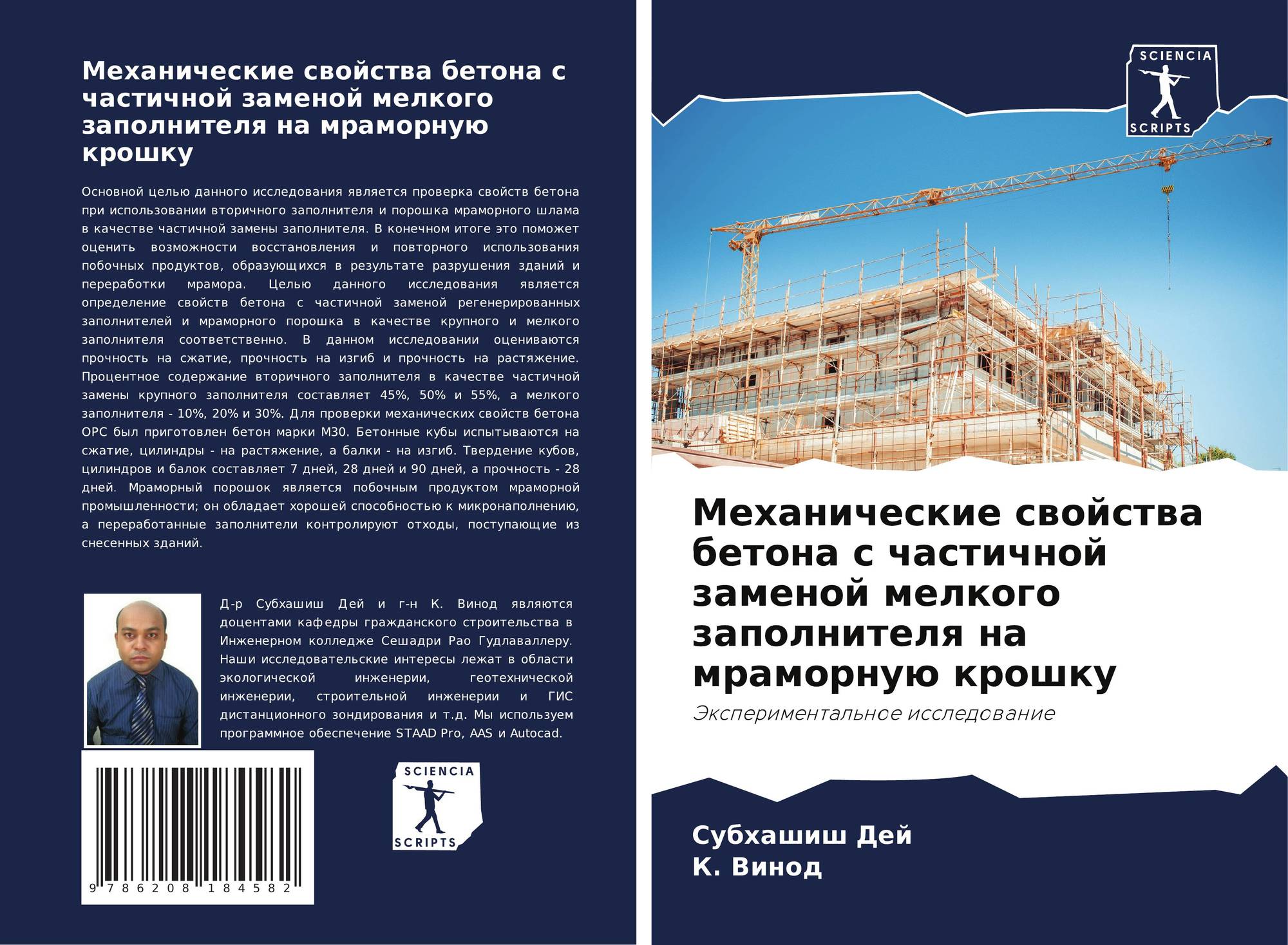 Механические свойства бетона с частичной заменой мелкого заполнителя на мраморную крошку

Основной целью данного исследования является проверка свойств бетона при использовании вторичного заполнителя и порошка мраморного шлама в качестве частичной замены заполнителя. В конечном итоге это поможет оценить возможности восстановления и повторного использования побочных продуктов, образующихся в результате разрушения зданий и переработки мрамора. Целью данного исследования является определение свойств бетона с частичной заменой регенерированных заполнителей и мраморного порошка в качестве крупного и мелкого заполнителя соответственно. В данном исследовании оцениваются прочность на сжатие, прочность на изгиб и прочность на растяжение. Процентное содержание вторичного заполнителя в качестве частичной замены крупного заполнителя составляет 45%, 50% и 55%, а мелкого заполнителя - 10%, 20% и 30%. Для проверки механических свойств бетона OPC был приготовлен бетон марки M30. Бетонные кубы испытываются на сжатие, цилиндры - на растяжение, а балки - на изгиб. Твердение кубов, цилиндров и балок составляет 7 дней, 28 дней и 90 дней, а прочность - 28 дней. Мраморный порошок является побочным продуктом мраморной промышленности; он обладает хорошей способностью к микронаполнению, а переработанные заполнители контролируют отходы, поступающие из снесенных зданий.

Д-р Субхашиш Дей и г-н К. Винод являются доцентами кафедры гражданского строительства в Инженерном колледже Сешадри Рао Гудлаваллеру. Наши исследовательские интересы лежат в области экологической инженерии, геотехнической инженерии, строительной инженерии и ГИС дистанционного зондирования и т.д. Мы используем программное обеспечение STAAD Pro, AAS и Autocad.

9 786208 184582

SCIENCIA SCRIPTS

SCIENCIA SCRIPTS

Механические свойства бетона с частичной заменой мелкого заполнителя на мраморную крошку

Экспериментальное исследование

Субхашиш Дей
К. Винод